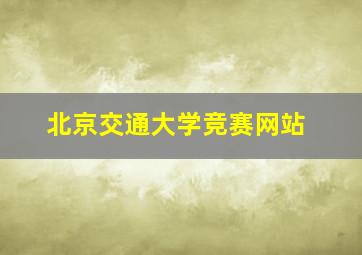 北京交通大学竞赛网站